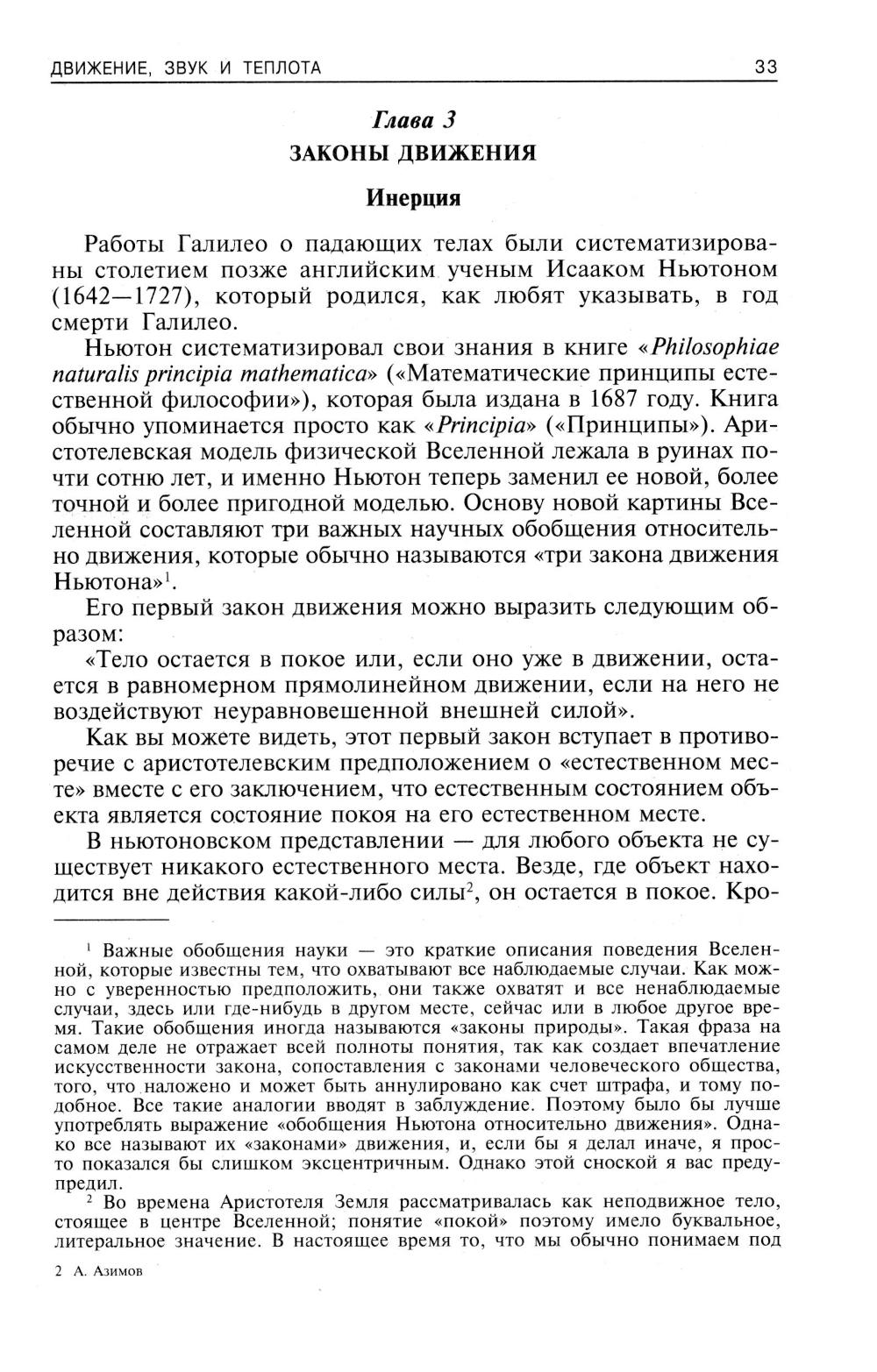 ДВИЖЕНИЕ, ЗВУК И ТЕПЛОТА 33

Глава 3

ЗАКОНЫ ДВИЖЕНИЯ

Инерция

Работы Галилео о падающих телах были систематизированы столетием позже английским ученым Исааком Ньютоном (1642—1727), который родился, как любят указывать, в год смерти Галилео.

Ньютон систематизировал свои знания в книге «Philosophiae naturalis principia mathematica» («Математические принципы естественной философии»), которая была издана в 1687 году. Книга обычно упоминается просто как «Principia» («Принципы»). Аристотелевская модель физической Вселенной лежала в руинах почти сотню лет, и именно Ньютон теперь заменил ее новой, более точной и более пригодной моделью. Основу новой картины Вселенной составляют три важных научных обобщения относительно движения, которые обычно называются «три закона движения Ньютона»$^1$.

Его первый закон движения можно выразить следующим образом:

«Тело остается в покое или, если оно уже в движении, остается в равномерном прямолинейном движении, если на него не воздействуют неуравновешенной внешней силой».

Как вы можете видеть, этот первый закон вступает в противоречие с аристотелевским предположением о «естественном месте» вместе с его заключением, что естественным состоянием объекта является состояние покоя на его естественном месте.

В ньютоновском представлении — для любого объекта не существует никакого естественного места. Везде, где объект находится вне действия какой-либо силы$^2$, он остается в покое. Кро-

$^1$ Важные обобщения науки — это краткие описания поведения Вселенной, которые известны тем, что охватывают все наблюдаемые случаи. Как можно с уверенностью предположить, они также охватят и все ненаблюдаемые случаи, здесь или где-нибудь в другом месте, сейчас или в любое другое время. Такие обобщения иногда называются «законы природы». Такая фраза на самом деле не отражает всей полноты понятия, так как создает впечатление искусственности закона, сопоставления с законами человеческого общества, того, что наложено и может быть аннулировано как счет штрафа, и тому подобное. Все такие аналогии вводят в заблуждение. Поэтому было бы лучше употреблять выражение «обобщения Ньютона относительно движения». Однако все называют их «законами» движения, и, если бы я делал иначе, я просто показался бы слишком эксцентричным. Однако этой сноской я вас предупредил.

$^2$ Во времена Аристотеля Земля рассматривалась как неподвижное тело, стоящее в центре Вселенной; понятие «покой» поэтому имело буквальное, литеральное значение. В настоящее время то, что мы обычно понимаем под

2 А. Азимов